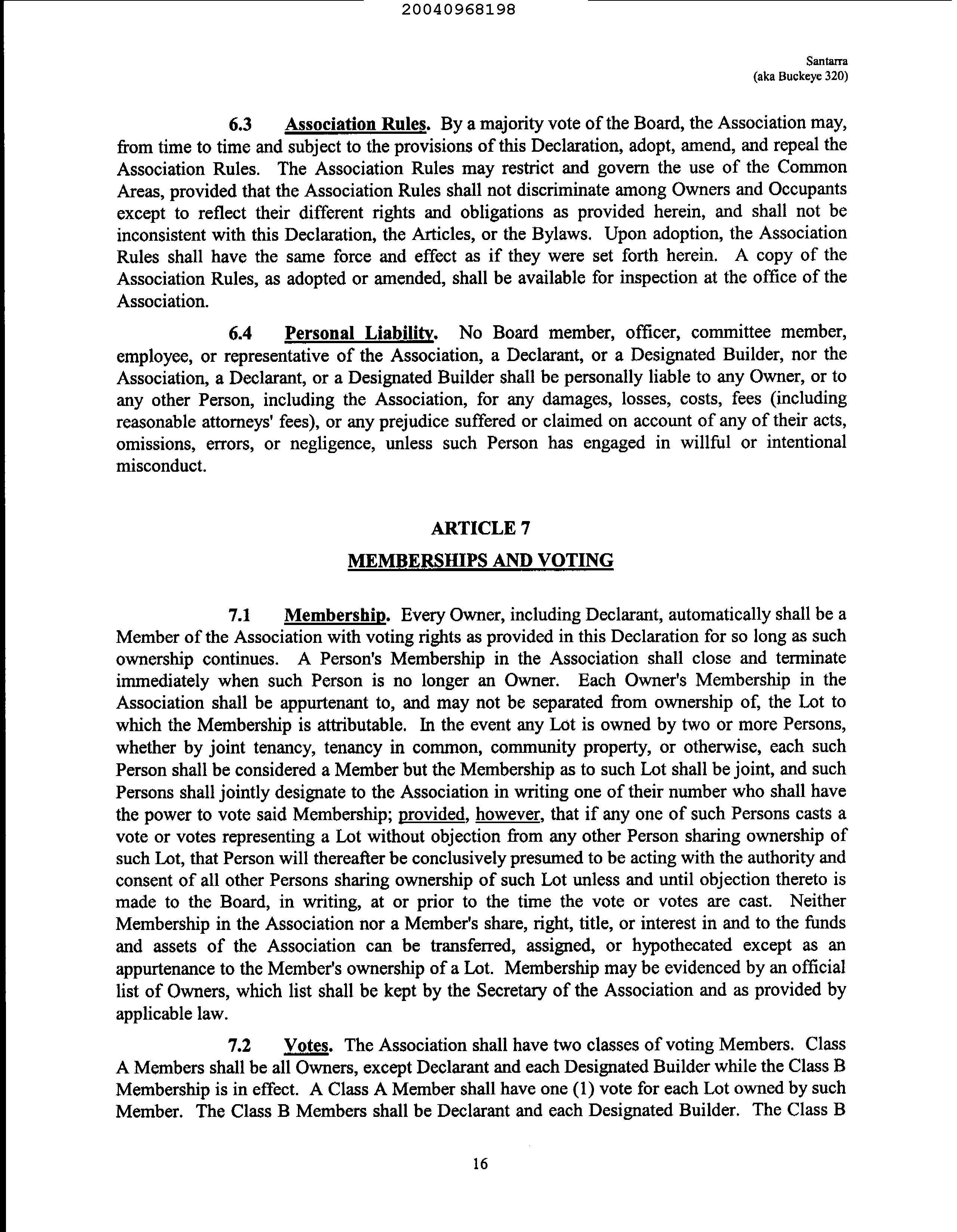 20040968198

Santarra
(aka Buckeye 320)

6.3 Association Rules. By a majority vote of the Board, the Association may, from time to time and subject to the provisions of this Declaration, adopt, amend, and repeal the Association Rules. The Association Rules may restrict and govern the use of the Common Areas, provided that the Association Rules shall not discriminate among Owners and Occupants except to reflect their different rights and obligations as provided herein, and shall not be inconsistent with this Declaration, the Articles, or the Bylaws. Upon adoption, the Association Rules shall have the same force and effect as if they were set forth herein. A copy of the Association Rules, as adopted or amended, shall be available for inspection at the office of the Association.

6.4 Personal Liability. No Board member, officer, committee member, employee, or representative of the Association, a Declarant, or a Designated Builder, nor the Association, a Declarant, or a Designated Builder shall be personally liable to any Owner, or to any other Person, including the Association, for any damages, losses, costs, fees (including reasonable attorneys' fees), or any prejudice suffered or claimed on account of any of their acts, omissions, errors, or negligence, unless such Person has engaged in willful or intentional misconduct.

ARTICLE 7

MEMBERSHIPS AND VOTING

7.1 Membership. Every Owner, including Declarant, automatically shall be a Member of the Association with voting rights as provided in this Declaration for so long as such ownership continues. A Person's Membership in the Association shall close and terminate immediately when such Person is no longer an Owner. Each Owner's Membership in the Association shall be appurtenant to, and may not be separated from ownership of, the Lot to which the Membership is attributable. In the event any Lot is owned by two or more Persons, whether by joint tenancy, tenancy in common, community property, or otherwise, each such Person shall be considered a Member but the Membership as to such Lot shall be joint, and such Persons shall jointly designate to the Association in writing one of their number who shall have the power to vote said Membership; provided, however, that if any one of such Persons casts a vote or votes representing a Lot without objection from any other Person sharing ownership of such Lot, that Person will thereafter be conclusively presumed to be acting with the authority and consent of all other Persons sharing ownership of such Lot unless and until objection thereto is made to the Board, in writing, at or prior to the time the vote or votes are cast. Neither Membership in the Association nor a Member's share, right, title, or interest in and to the funds and assets of the Association can be transferred, assigned, or hypothecated except as an appurtenance to the Member's ownership of a Lot. Membership may be evidenced by an official list of Owners, which list shall be kept by the Secretary of the Association and as provided by applicable law.

7.2 Votes. The Association shall have two classes of voting Members. Class A Members shall be all Owners, except Declarant and each Designated Builder while the Class B Membership is in effect. A Class A Member shall have one (1) vote for each Lot owned by such Member. The Class B Members shall be Declarant and each Designated Builder. The Class B

16